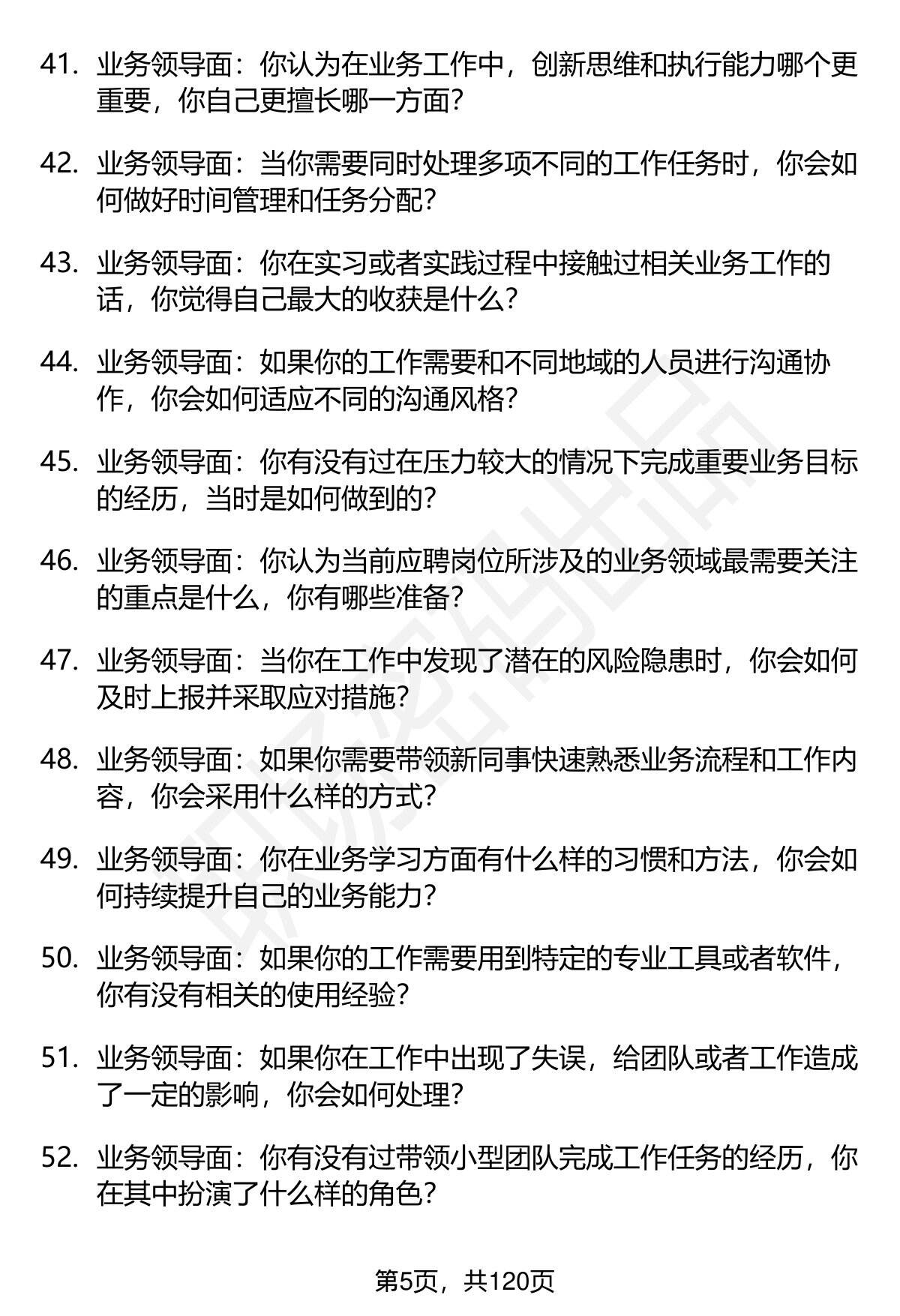 41. 业务领导面：你认为在业务工作中，创新思维和执行能力哪个更重要，你自己更擅长哪一方面？

42. 业务领导面：当你需要同时处理多项不同的工作任务时，你会如何做好时间管理和任务分配？

43. 业务领导面：你在实习或者实践过程中接触过相关业务工作的话，你觉得自己最大的收获是什么？

44. 业务领导面：如果你的工作需要和不同地域的人员进行沟通协作，你会如何适应不同的沟通风格？

45. 业务领导面：你有没有过在压力较大的情况下完成重要业务目标的经历，当时是如何做到的？

46. 业务领导面：你认为当前应聘岗位所涉及的业务领域最需要关注的重点是什么，你有哪些准备？

47. 业务领导面：当你在工作中发现了潜在的风险隐患时，你会如何及时上报并采取应对措施？

48. 业务领导面：如果你需要带领新同事快速熟悉业务流程和工作内容，你会采用什么样的方式？

49. 业务领导面：你在业务学习方面有什么样的习惯和方法，你会如何持续提升自己的业务能力？

50. 业务领导面：如果你的工作需要用到特定的专业工具或者软件，你有没有相关的使用经验？

51. 业务领导面：如果你在工作中出现了失误，给团队或者工作造成了一定的影响，你会如何处理？

52. 业务领导面：你有没有过带领小型团队完成工作任务的经历，你在其中扮演了什么样的角色？

第5页，共120页